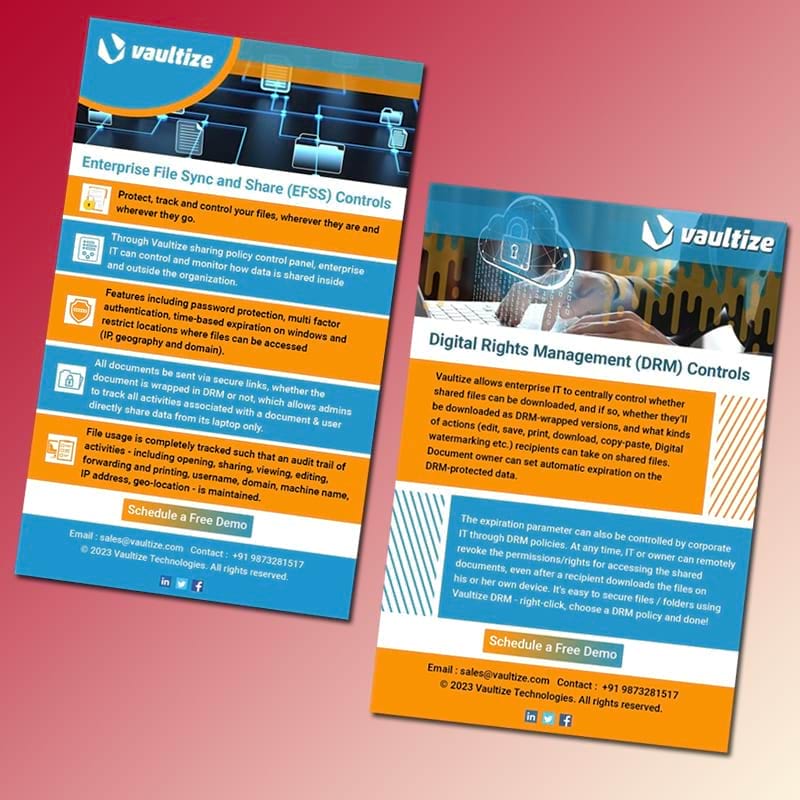 vaultize

Enterprise File Sync and Share (EFSS) Controls

Protect, track and control your files, wherever they are and wherever they go.

Through Vaultize sharing policy control panel, enterprise IT can control and monitor how data is shared inside and outside the organization.

Features including password protection, multi factor authentication, time-based expiration on windows and restrict locations where files can be accessed (IP, geography and domain).

All documents be sent via secure links, whether the document is wrapped in DRM or not, which allows admins to track all activities associated with a document & user directly share data from its laptop only.

File usage is completely tracked such that an audit trail of activities - including opening, sharing, viewing, editing, forwarding and printing, username, domain, machine name, IP address, geo-location - is maintained.

Schedule a Free Demo

Email : sales@vaultize.com Contact : +91 9873281517
© 2023 Vaultize Technologies. All rights reserved.

vaultize

Digital Rights Management (DRM) Controls

Vaultize allows enterprise IT to centrally control whether shared files can be downloaded, and if so, whether they'll be downloaded as DRM-wrapped versions, and what kinds of actions (edit, save, print, download, copy-paste, Digital watermarking etc.) recipients can take on shared files. Document owner can set automatic expiration on the DRM-protected data.

The expiration parameter can also be controlled by corporate IT through DRM policies. At any time, IT or owner can remotely revoke the permissions/rights for accessing the shared documents, even after a recipient downloads the files on his or her own device. It's easy to secure files / folders using Vaultize DRM - right-click, choose a DRM policy and done!

Schedule a Free Demo

Email : sales@vaultize.com Contact : +91 9873281517
© 2023 Vaultize Technologies. All rights reserved.